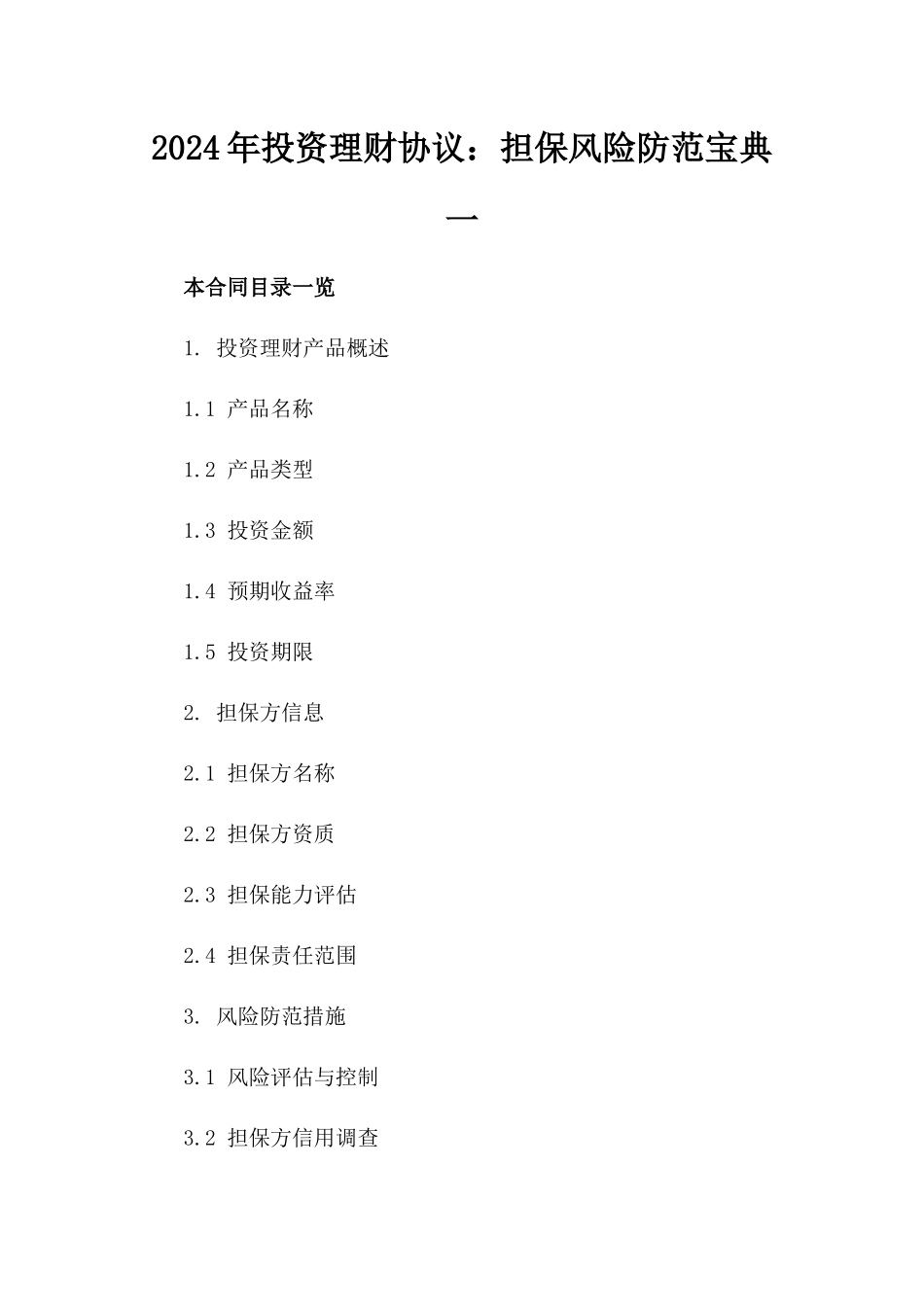 2024年投资理财协议：担保风险防范宝典一

本合同目录一览

1. 投资理财产品概述

1.1 产品名称

1.2 产品类型

1.3 投资金额

1.4 预期收益率

1.5 投资期限

2. 担保方信息

2.1 担保方名称

2.2 担保方资质

2.3 担保能力评估

2.4 担保责任范围

3. 风险防范措施

3.1 风险评估与控制

3.2 担保方信用调查